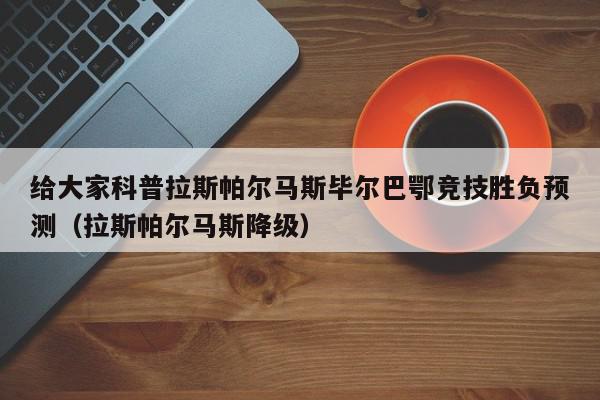 给大家科普拉斯帕尔马斯毕尔巴鄂竞技胜负预测（拉斯帕尔马斯降级）